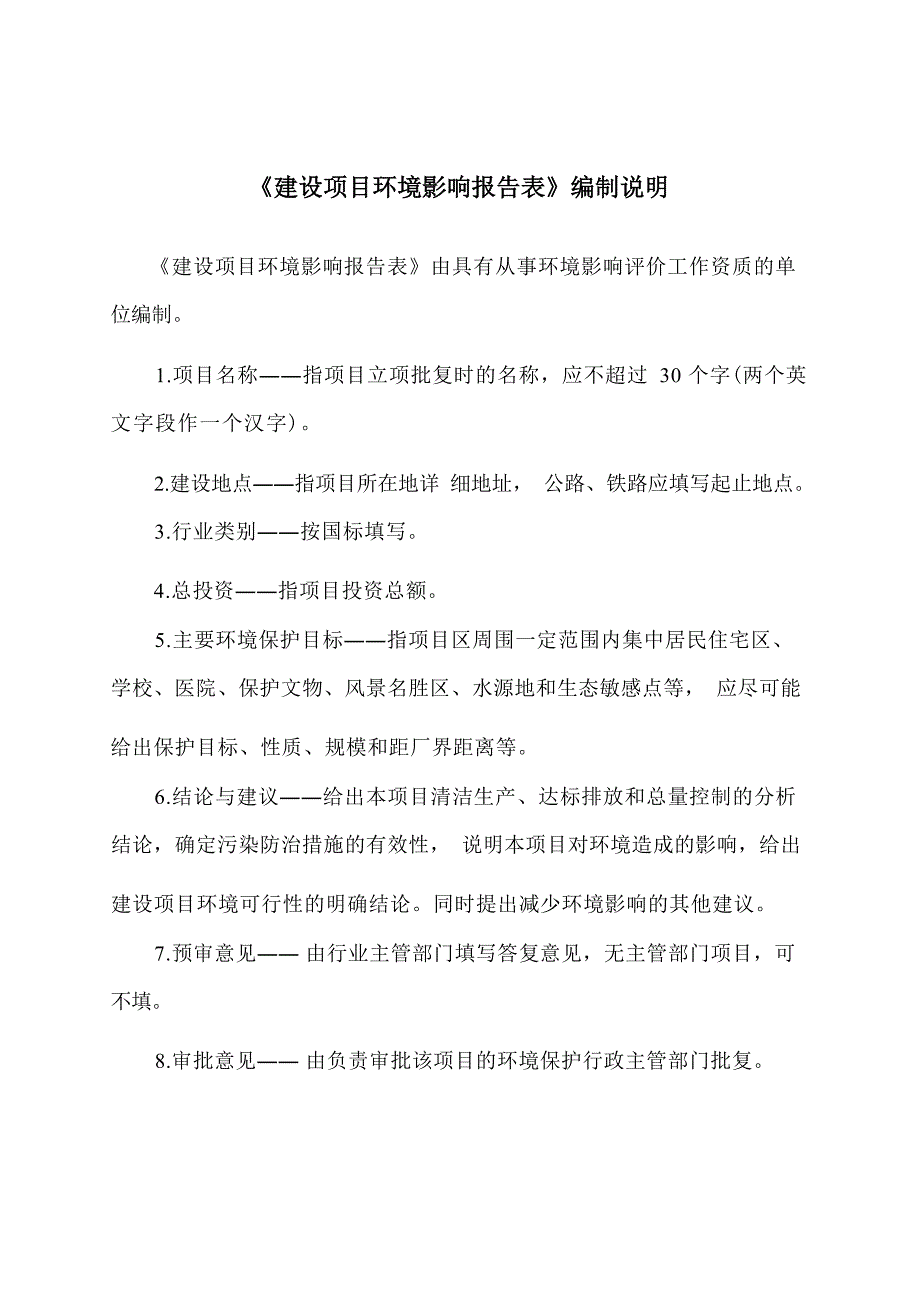 《建设项目环境影响报告表》编制说明

《建设项目环境影响报告表》由具有从事环境影响评价工作资质的单位编制。

1.项目名称——指项目立项批复时的名称，应不超过 30 个字(两个英文字段作一个汉字)。

2.建设地点——指项目所在地详 细地址， 公路、铁路应填写起止地点。

3.行业类别——按国标填写。

4.总投资——指项目投资总额。

5.主要环境保护目标——指项目区周围一定范围内集中居民住宅区、学校、医院、保护文物、风景名胜区、水源地和生态敏感点等， 应尽可能给出保护目标、性质、规模和距厂界距离等。

6.结论与建议——给出本项目清洁生产、达标排放和总量控制的分析结论，确定污染防治措施的有效性， 说明本项目对环境造成的影响，给出建设项目环境可行性的明确结论。同时提出减少环境影响的其他建议。

7.预审意见—— 由行业主管部门填写答复意见，无主管部门项目，可不填。

8.审批意见—— 由负责审批该项目的环境保护行政主管部门批复。